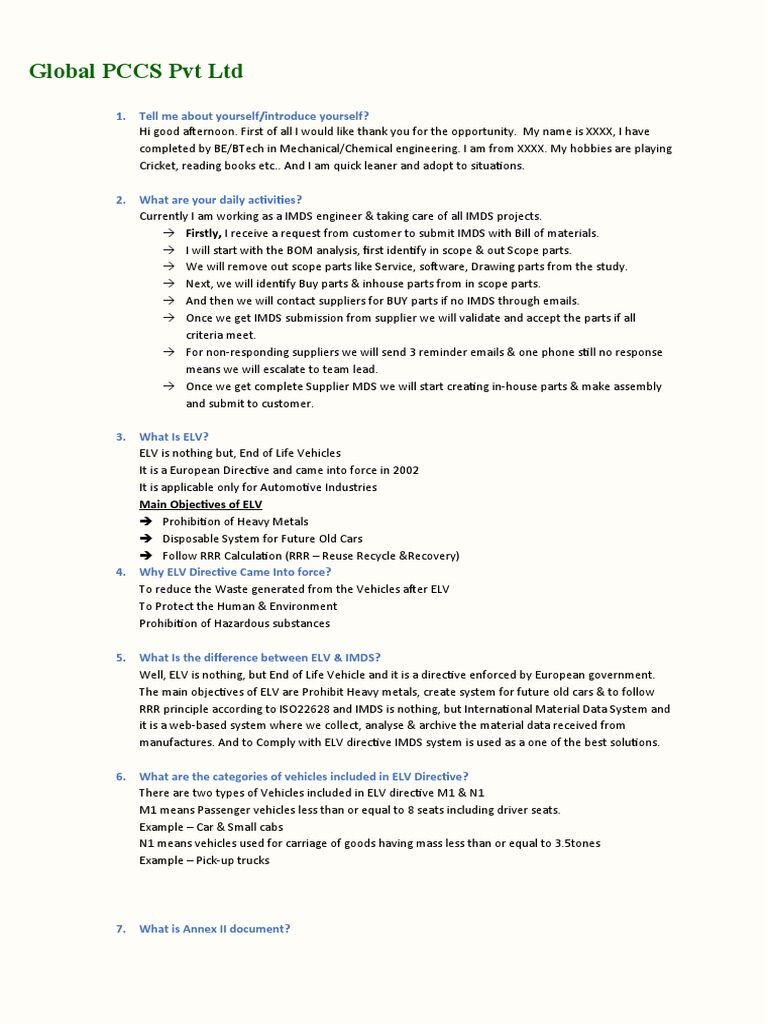 Global PCCS Pvt Ltd

1. Tell me about yourself/introduce yourself?
Hi good afternoon. First of all I would like thank you for the opportunity. My name is XXXX, I have completed by BE/BTech in Mechanical/Chemical engineering. I am from XXXX. My hobbies are playing Cricket, reading books etc.. And I am quick leaner and adopt to situations.

2. What are your daily activities?
Currently I am working as a IMDS engineer & taking care of all IMDS projects.
→ Firstly, I receive a request from customer to submit IMDS with Bill of materials.
→ I will start with the BOM analysis, first identify in scope & out Scope parts.
→ We will remove out scope parts like Service, software, Drawing parts from the study.
→ Next, we will identify Buy parts & inhouse parts from in scope parts.
→ And then we will contact suppliers for BUY parts if no IMDS through emails.
→ Once we get IMDS submission from supplier we will validate and accept the parts if all criteria meet.
→ For non-responding suppliers we will send 3 reminder emails & one phone still no response means we will escalate to team lead.
→ Once we get complete Supplier MDS we will start creating in-house parts & make assembly and submit to customer.

3. What Is ELV?
ELV is nothing but, End of Life Vehicles
It is a European Directive and came into force in 2002
It is applicable only for Automotive Industries
Main Objectives of ELV
➔ Prohibition of Heavy Metals
➔ Disposable System for Future Old Cars
➔ Follow RRR Calculation (RRR – Reuse Recycle &Recovery)
4. Why ELV Directive Came Into force?
To reduce the Waste generated from the Vehicles after ELV
To Protect the Human & Environment
Prohibition of Hazardous substances

5. What Is the difference between ELV & IMDS?
Well, ELV is nothing, but End of Life Vehicle and it is a directive enforced by European government. The main objectives of ELV are Prohibit Heavy metals, create system for future old cars & to follow RRR principle according to ISO22628 and IMDS is nothing, but International Material Data System and it is a web-based system where we collect, analyse & archive the material data received from manufactures. And to Comply with ELV directive IMDS system is used as a one of the best solutions.

6. What are the categories of vehicles included in ELV Directive?
There are two types of Vehicles included in ELV directive M1 & N1
M1 means Passenger vehicles less than or equal to 8 seats including driver seats.
Example – Car & Small cabs
N1 means vehicles used for carriage of goods having mass less than or equal to 3.5tones
Example – Pick-up trucks

7. What is Annex II document?